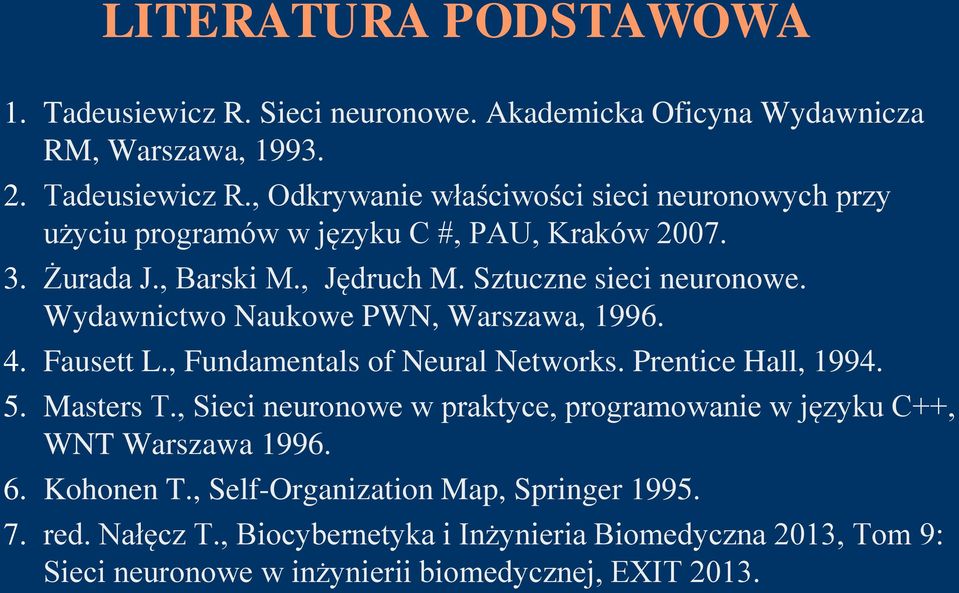 LITERATURA PODSTAWOWA

1. Tadeusiewicz R. Sieci neuronowe. Akademicka Oficyna Wydawnicza RM, Warszawa, 1993.
2. Tadeusiewicz R., Odkrywanie właściwości sieci neuronowych przy użyciu programów w języku C #, PAU, Kraków 2007.
3. Żurada J., Barski M., Jędruch M. Sztuczne sieci neuronowe. Wydawnictwo Naukowe PWN, Warszawa, 1996.
4. Fausett L., Fundamentals of Neural Networks. Prentice Hall, 1994.
5. Masters T., Sieci neuronowe w praktyce, programowanie w języku C++, WNT Warszawa 1996.
6. Kohonen T., Self-Organization Map, Springer 1995.
7. red. Nałęcz T., Biocybernetyka i Inżynieria Biomedyczna 2013, Tom 9: Sieci neuronowe w inżynierii biomedycznej, EXIT 2013.